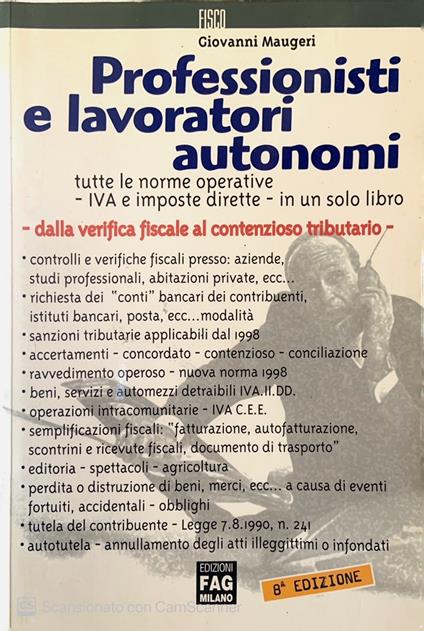 FISCO

Giovanni Maugeri

Professionisti e lavoratori autonomi

tutte le norme operative - IVA e imposte dirette - in un solo libro

- dalla verifica fiscale al contenzioso tributario -

• controlli e verifiche fiscali presso: aziende, studi professionali, abitazioni private, ecc...
• richiesta dei "conti" bancari dei contribuenti, istituti bancari, posta, ecc...modalità
• sanzioni tributarie applicabili dal 1998
• accertamenti - concordato - contenzioso - conciliazione
• ravvedimento operoso - nuova norma 1998
• beni, servizi e automezzi detraibili IVA.II.DD.
• operazioni intracomunitarie - IVA C.E.E.
• semplificazioni fiscali: "fatturazione, autofatturazione, scontrini e ricevute fiscali, documento di trasporto"
• editoria - spettacoli - agricoltura
• perdita o distruzione di beni, merci, ecc... a causa di eventi fortuiti, accidentali - obblighi
• tutela del contribuente - Legge 7.8.1990, n. 241
• autotutela - annullamento degli atti illeggittimi o infondati

EDIZIONI FAG MILANO

8ª EDIZIONE

CS Scansionato con CamScanner